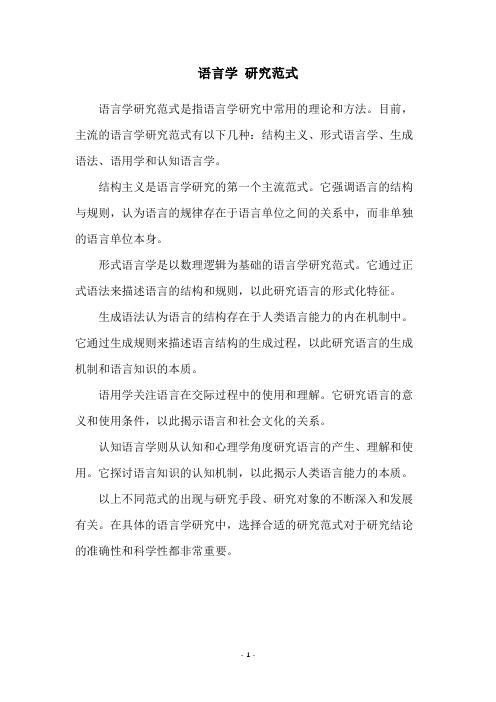 语言学 研究范式

语言学研究范式是指语言学研究中常用的理论和方法。目前，主流的语言学研究范式有以下几种：结构主义、形式语言学、生成语法、语用学和认知语言学。

结构主义是语言学研究的第一个主流范式。它强调语言的结构与规则，认为语言的规律存在于语言单位之间的关系中，而非单独的语言单位本身。

形式语言学是以数理逻辑为基础的语言学研究范式。它通过正式语法来描述语言的结构和规则，以此研究语言的形式化特征。

生成语法认为语言的结构存在于人类语言能力的内在机制中。它通过生成规则来描述语言结构的生成过程，以此研究语言的生成机制和语言知识的本质。

语用学关注语言在交际过程中的使用和理解。它研究语言的意义和使用条件，以此揭示语言和社会文化的关系。

认知语言学则从认知和心理学角度研究语言的产生、理解和使用。它探讨语言知识的认知机制，以此揭示人类语言能力的本质。

以上不同范式的出现与研究手段、研究对象的不断深入和发展有关。在具体的语言学研究中，选择合适的研究范式对于研究结论的准确性和科学性都非常重要。

- 1 -